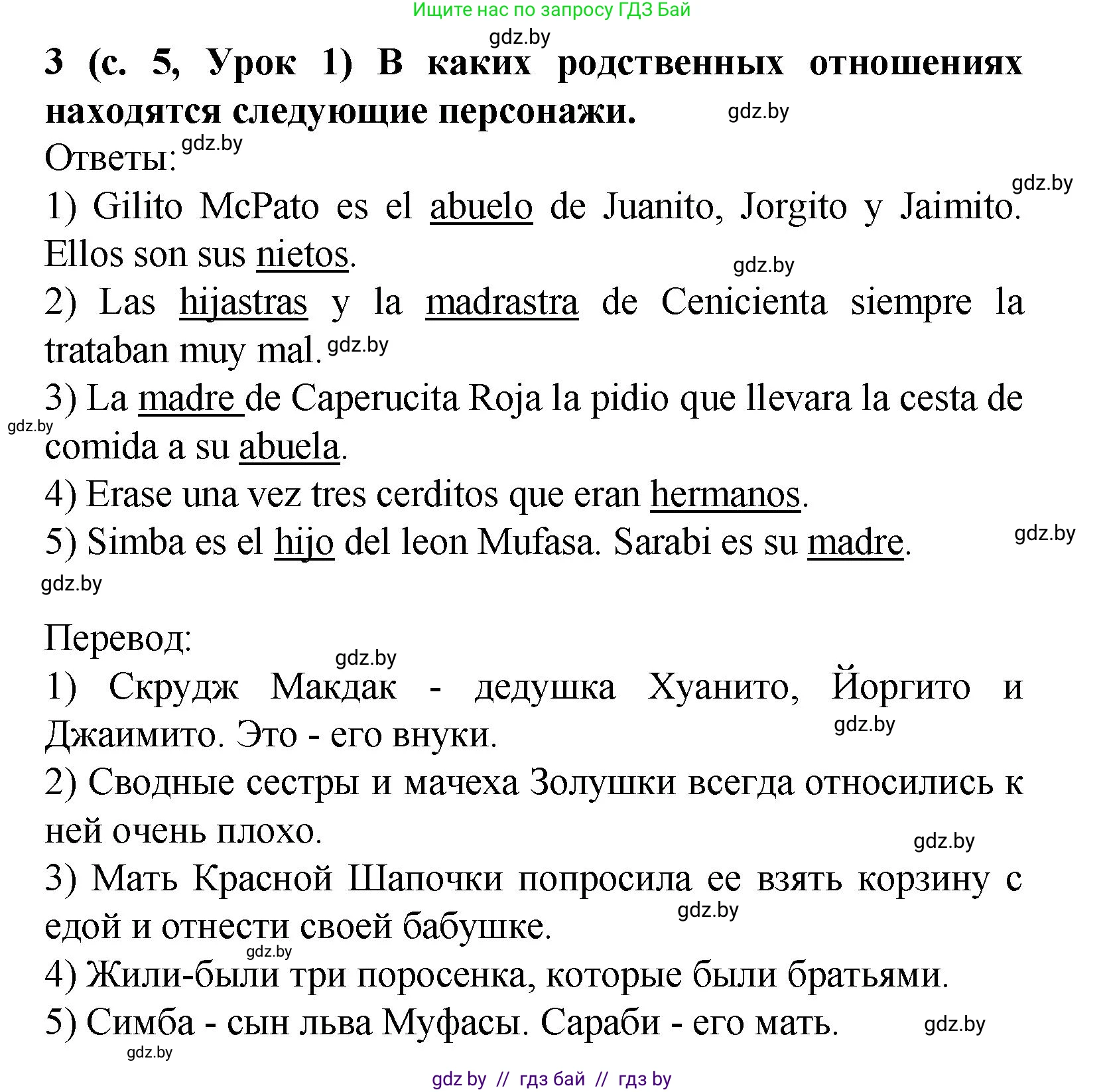 Ищите нас по запросу ГДЗ Бай

gdz.by

3 (с. 5, Урок 1) В каких родственных отношениях находятся следующие персонажи.

gdz.by

Ответы: gdz.by

gdz.by

1) Gilito McPato es el abuelo de Juanito, Jorgito y Jaimito. Ellos son sus nietos.

gdz.by

2) Las hijastras y la madrastra de Cenicienta siempre la trataban muy mal. gdz.by

3) La madre de Caperucita Roja la pidio que llevara la cesta de comida a su abuela.

gdz.by

4) Erase una vez tres cerditos que eran hermanos.

5) Simba es el hijo del leon Mufasa. Sarabi es su madre.

gdz.by

gdz.by

Перевод:

gdz.by

1) Скрудж Макдак - дедушка Хуанито, Йоргито и Джаимито. Это - его внуки.

gdz.by

2) Сводные сестры и мачеха Золушки всегда относились к ней очень плохо.

gdz.by

3) Мать Красной Шапочки попросила ее взять корзину с едой и отнести своей бабушке.

gdz.by

gdz.by

4) Жили-были три поросенка, которые были братьями.

5) Симба - сын льва Муфасы. Сараби - его мать.

gdz.by

gdz.by

gdz by // гдз бай // гдз by